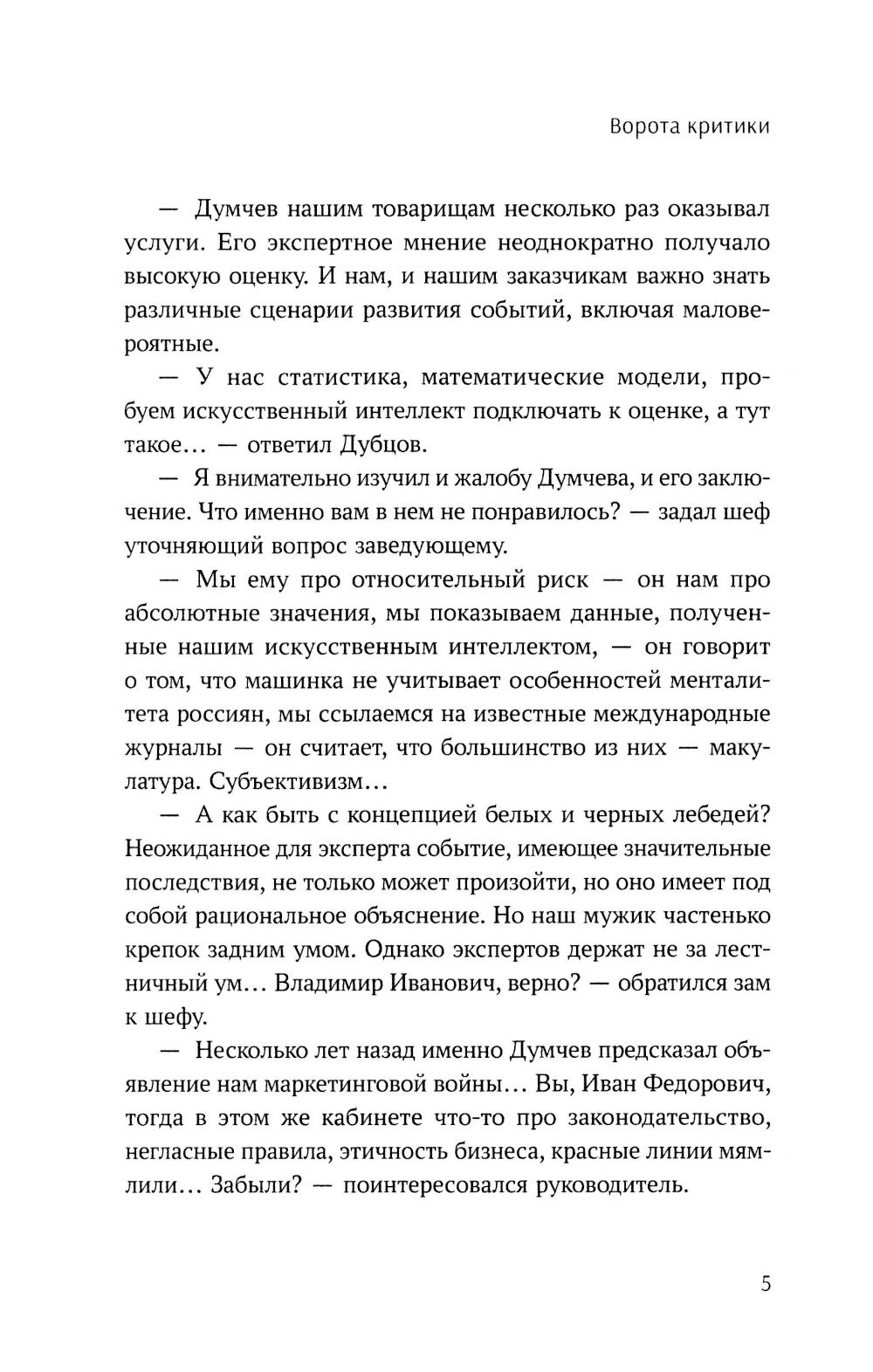 Ворота критики

— Думчев нашим товарищам несколько раз оказывал услуги. Его экспертное мнение неоднократно получало высокую оценку. И нам, и нашим заказчикам важно знать различные сценарии развития событий, включая маловероятные.

— У нас статистика, математические модели, пробуем искусственный интеллект подключать к оценке, а тут такое... — ответил Дубцов.

— Я внимательно изучил и жалобу Думчева, и его заключение. Что именно вам в нем не понравилось? — задал шеф уточняющий вопрос заведующему.

— Мы ему про относительный риск — он нам про абсолютные значения, мы показываем данные, полученные нашим искусственным интеллектом, — он говорит о том, что машинка не учитывает особенностей менталитета россиян, мы ссылаемся на известные международные журналы — он считает, что большинство из них — макулатура. Субъективизм...

— А как быть с концепцией белых и черных лебедей? Неожиданное для эксперта событие, имеющее значительные последствия, не только может произойти, но оно имеет под собой рациональное объяснение. Но наш мужик частенько крепок задним умом. Однако экспертов держат не за лестничный ум... Владимир Иванович, верно? — обратился зам к шефу.

— Несколько лет назад именно Думчев предсказал объявление нам маркетинговой войны... Вы, Иван Федорович, тогда в этом же кабинете что-то про законодательство, негласные правила, этичность бизнеса, красные линии мямлили... Забыли? — поинтересовался руководитель.

5